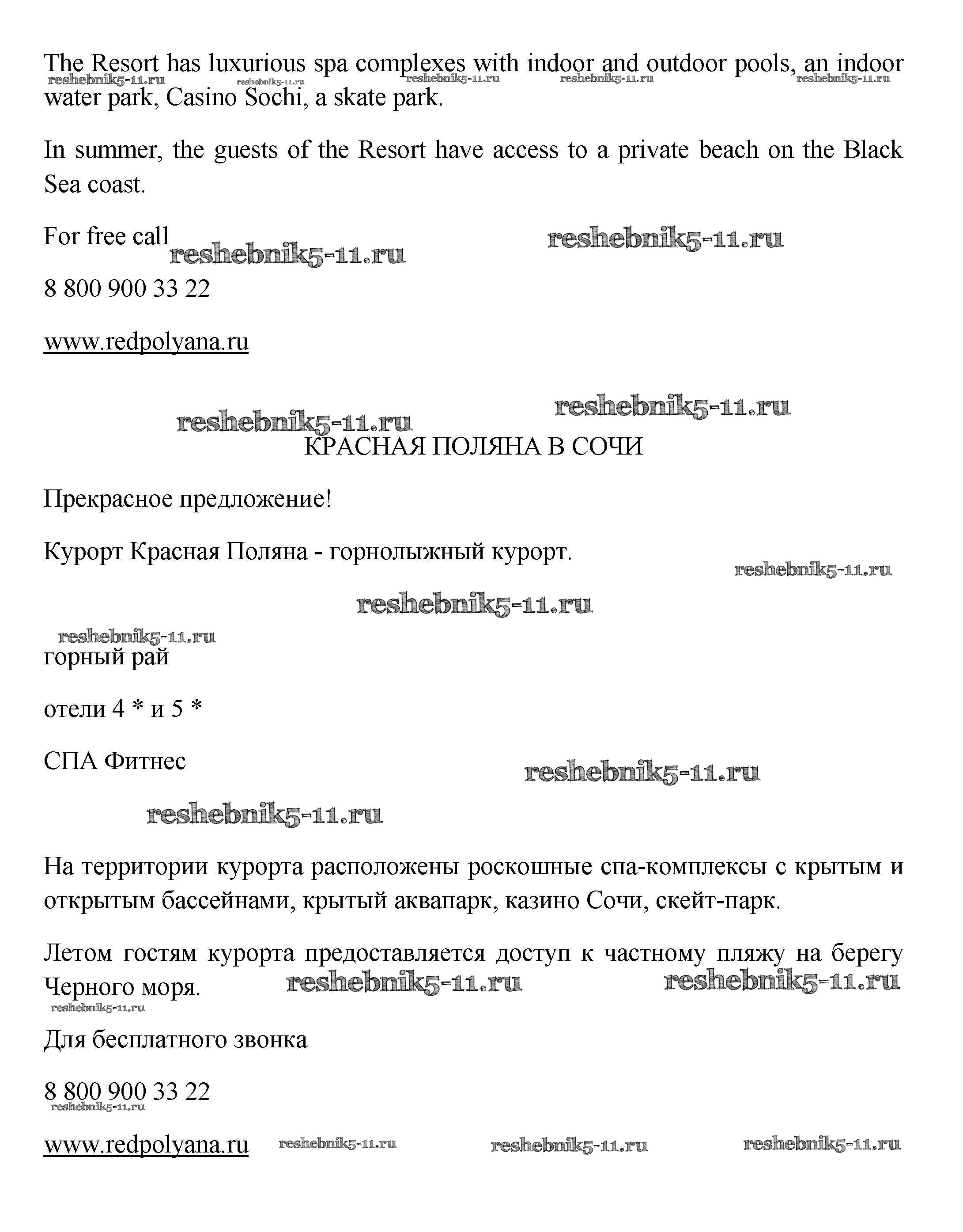 The Resort has luxurious spa complexes with indoor and outdoor pools, an indoor water park, Casino Sochi, a skate park.

reshebnik5-11.ru reshebnik5-11.ru reshebnik5-11.ru reshebnik5-11.ru reshebnik5-11.ru

In summer, the guests of the Resort have access to a private beach on the Black Sea coast.

For free call

reshebnik5-11.ru reshebnik5-11.ru

8 800 900 33 22

www.redpolyana.ru

reshebnik5-11.ru reshebnik5-11.ru

КРАСНАЯ ПОЛЯНА В СОЧИ

Прекрасное предложение!

Курорт Красная Поляна - горнолыжный курорт.

reshebnik5-11.ru

reshebnik5-11.ru

reshebnik5-11.ru

горный рай

отели 4 * и 5 *

СПА Фитнес

reshebnik5-11.ru

reshebnik5-11.ru

На территории курорта расположены роскошные спа-комплексы с крытым и открытым бассейнами, крытый аквапарк, казино Сочи, скейт-парк.

Летом гостям курорта предоставляется доступ к частному пляжу на берегу Черного моря.

reshebnik5-11.ru reshebnik5-11.ru

reshebnik5-11.ru

Для бесплатного звонка

8 800 900 33 22

reshebnik5-11.ru

www.redpolyana.ru

reshebnik5-11.ru reshebnik5-11.ru reshebnik5-11.ru